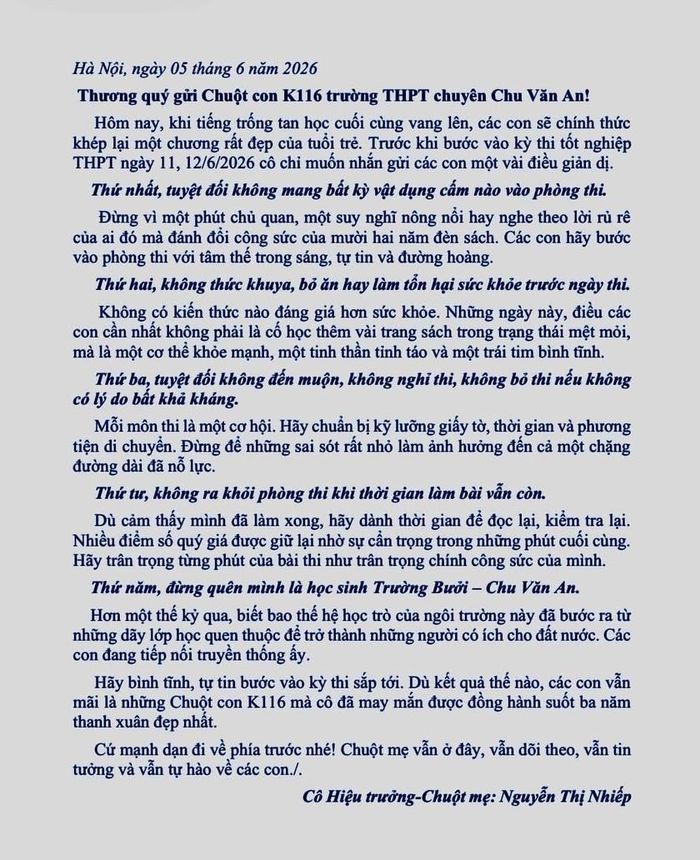 Hà Nội, ngày 05 tháng 6 năm 2026

Thương quý gửi Chuột con K116 trường THPT chuyên Chu Văn An!

Hôm nay, khi tiếng trống tan học cuối cùng vang lên, các con sẽ chính thức khép lại một chương rất đẹp của tuổi trẻ. Trước khi bước vào kỳ thi tốt nghiệp THPT ngày 11, 12/6/2026 cô chỉ muốn nhắn gửi các con một vài điều giản dị.

Thứ nhất, tuyệt đối không mang bất kỳ vật dụng cấm nào vào phòng thi.

Đừng vì một phút chủ quan, một suy nghĩ nông nổi hay nghe theo lời rủ rê của ai đó mà đánh đổi công sức của mười hai năm đèn sách. Các con hãy bước vào phòng thi với tâm thế trong sáng, tự tin và đường hoàng.

Thứ hai, không thức khuya, bỏ ăn hay làm tổn hại sức khỏe trước ngày thi.

Không có kiến thức nào đáng giá hơn sức khỏe. Những ngày này, điều các con cần nhất không phải là cố học thêm vài trang sách trong trạng thái mệt mỏi, mà là một cơ thể khỏe mạnh, một tinh thần tỉnh táo và một trái tim bình tĩnh.

Thứ ba, tuyệt đối không đến muộn, không nghỉ thi, không bỏ thi nếu không có lý do bất khả kháng.

Mỗi môn thi là một cơ hội. Hãy chuẩn bị kỹ lưỡng giấy tờ, thời gian và phương tiện di chuyển. Đừng để những sai sót rất nhỏ làm ảnh hưởng đến cả một chặng đường dài đã nỗ lực.

Thứ tư, không ra khỏi phòng thi khi thời gian làm bài vẫn còn.

Dù cảm thấy mình đã làm xong, hãy dành thời gian để đọc lại, kiểm tra lại. Nhiều điểm số quý giá được giữ lại nhờ sự cẩn trọng trong những phút cuối cùng. Hãy trân trọng từng phút của bài thi như trân trọng chính công sức của mình.

Thứ năm, đừng quên mình là học sinh Trường Bưởi – Chu Văn An.

Hơn một thế kỷ qua, biết bao thế hệ học trò của ngôi trường này đã bước ra từ những dãy lớp học quen thuộc để trở thành những người có ích cho đất nước. Các con đang tiếp nối truyền thống ấy.

Hãy bình tĩnh, tự tin bước vào kỳ thi sắp tới. Dù kết quả thế nào, các con vẫn mãi là những Chuột con K116 mà cô đã may mắn được đồng hành suốt ba năm thanh xuân đẹp nhất.

Cứ mạnh dạn đi về phía trước nhé! Chuột mẹ vẫn ở đây, vẫn dõi theo, vẫn tin tưởng và vẫn tự hào về các con./.

Cô Hiệu trưởng-Chuột mẹ: Nguyễn Thị Nhiếp